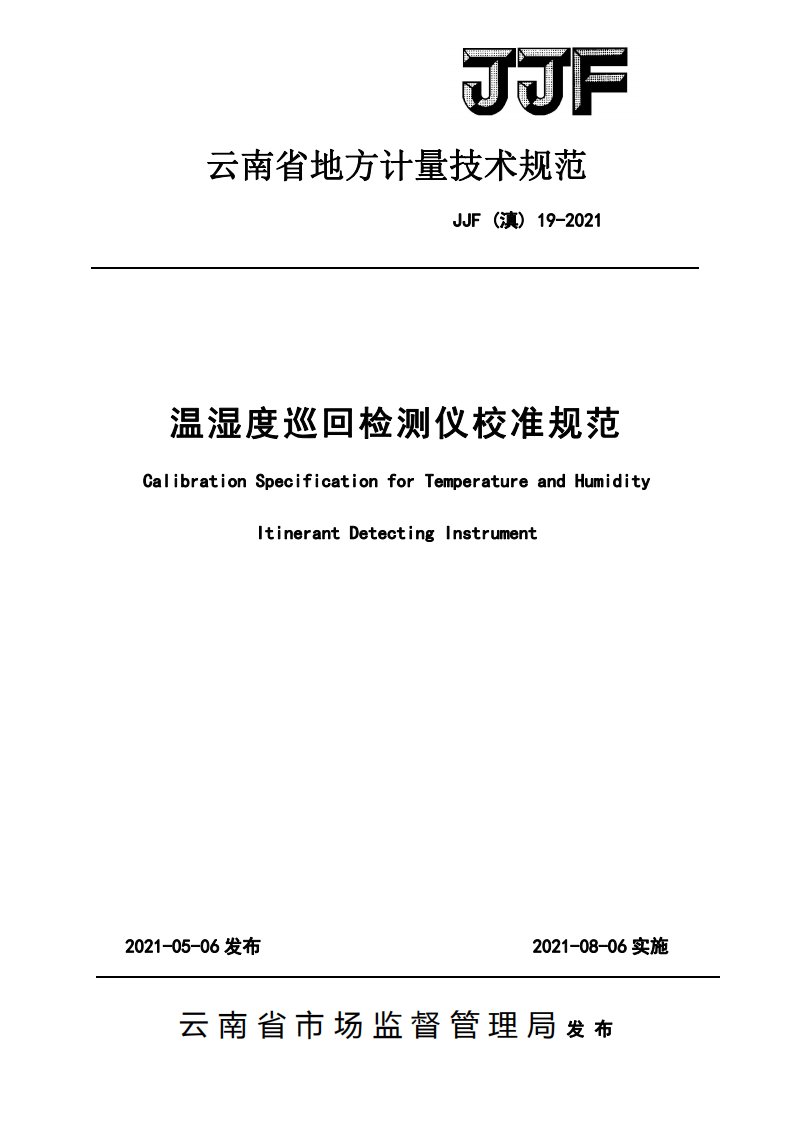 JJF

云南省地方计量技术规范

JJF (滇) 19-2021

温湿度巡回检测仪校准规范

Calibration Specification for Temperature and Humidity

Itinerant Detecting Instrument

2021-05-06 发布

2021-08-06 实施

云南省市场监督管理局 发布